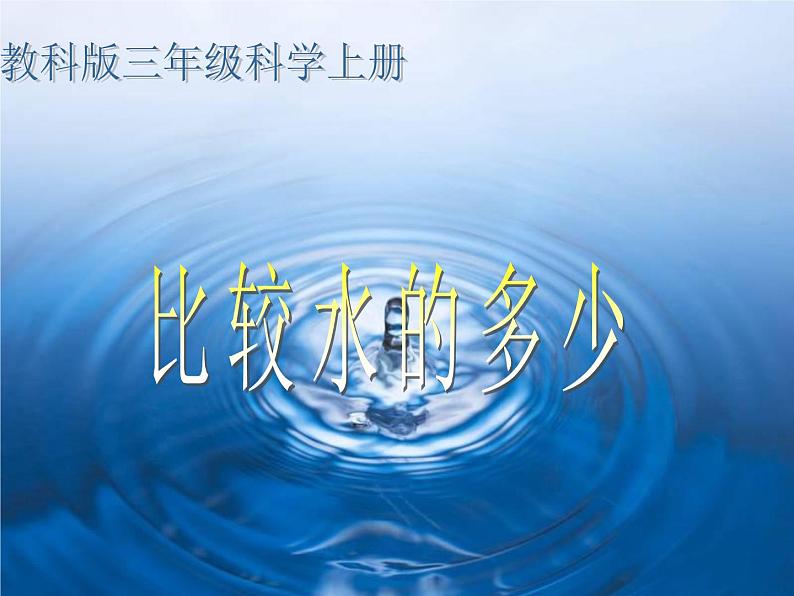 教科版三年级科学上册

比较水的多少